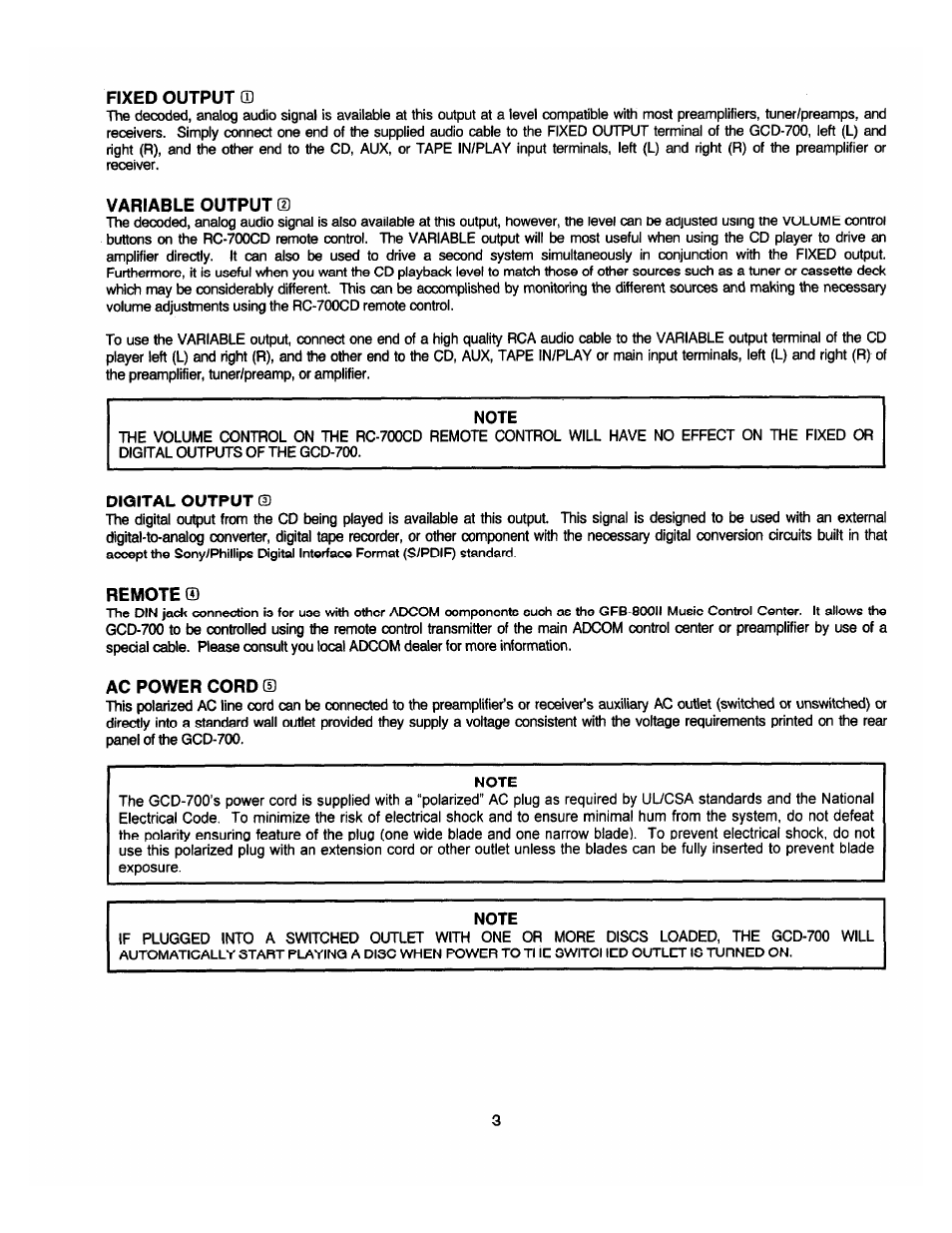 FIXED OUTPUT ①
The decoded, analog audio signal is available at this output at a level compatible with most preamplifiers, tuner/preamps, and receivers. Simply connect one end of the supplied audio cable to the FIXED OUTPUT terminal of the GCD-700, left (L) and right (R), and the other end to the CD, AUX, or TAPE IN/PLAY input terminals, left (L) and right (R) of the preamplifier or receiver.

VARIABLE OUTPUT ②
The decoded, analog audio signal is also available at this output, however, the level can be adjusted using the VOLUME control buttons on the RC-700CD remote control. The VARIABLE output will be most useful when using the CD player to drive an amplifier directly. It can also be used to drive a second system simultaneously in conjunction with the FIXED output. Furthermore, it is useful when you want the CD playback level to match those of other sources such as a tuner or cassette deck which may be considerably different. This can be accomplished by monitoring the different sources and making the necessary volume adjustments using the RC-700CD remote control.

To use the VARIABLE output, connect one end of a high quality RCA audio cable to the VARIABLE output terminal of the CD player left (L) and right (R), and the other end to the CD, AUX, TAPE IN/PLAY or main input terminals, left (L) and right (R) of the preamplifier, tuner/preamp, or amplifier.

NOTE
THE VOLUME CONTROL ON THE RC-700CD REMOTE CONTROL WILL HAVE NO EFFECT ON THE FIXED OR DIGITAL OUTPUTS OF THE GCD-700.

DIGITAL OUTPUT ③
The digital output from the CD being played is available at this output. This signal is designed to be used with an external digital-to-analog converter, digital tape recorder, or other component with the necessary digital conversion circuits built in that accept the Sony/Phillips Digital Interface Format (S/PDIF) standard.

REMOTE ④
The DIN jack connection is for use with other ADCOM components such as the GFB-800II Music Control Center. It allows the GCD-700 to be controlled using the remote control transmitter of the main ADCOM control center or preamplifier by use of a special cable. Please consult you local ADCOM dealer for more information.

AC POWER CORD ⑤
This polarized AC line cord can be connected to the preamplifier's or receiver's auxiliary AC outlet (switched or unswitched) or directly into a standard wall outlet provided they supply a voltage consistent with the voltage requirements printed on the rear panel of the GCD-700.

NOTE
The GCD-700's power cord is supplied with a "polarized" AC plug as required by UL/CSA standards and the National Electrical Code. To minimize the risk of electrical shock and to ensure minimal hum from the system, do not defeat the polarity ensuring feature of the plug (one wide blade and one narrow blade). To prevent electrical shock, do not use this polarized plug with an extension cord or other outlet unless the blades can be fully inserted to prevent blade exposure.

NOTE
IF PLUGGED INTO A SWITCHED OUTLET WITH ONE OR MORE DISCS LOADED, THE GCD-700 WILL AUTOMATICALLY START PLAYING A DISC WHEN POWER TO THE SWITCHED OUTLET IS TURNED ON.

3